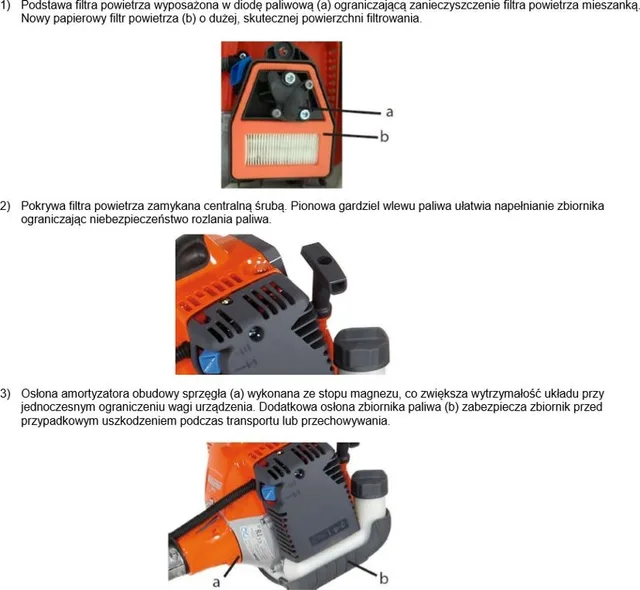 1) Podstawa filtra powietrza wyposażona w diodę paliwową (a) ograniczającą zanieczyszczenie filtra powietrza mieszanką. Nowy papierowy filtr powietrza (b) o dużej, skutecznej powierzchni filtrowania.

a

b

2) Pokrywa filtra powietrza zamykana centralną śrubą. Pionowa gardziel wlewu paliwa ułatwia napełnianie zbiornika ograniczając niebezpieczeństwo rozlania paliwa.

3) Osłona amortyzatora obudowy sprzęgła (a) wykonana ze stopu magnezu, co zwiększa wytrzymałość układu przy jednoczesnym ograniczeniu wagi urządzenia. Dodatkowa osłona zbiornika paliwa (b) zabezpiecza zbiornik przed przypadkowym uszkodzeniem podczas transportu lub przechowywania.

a

b